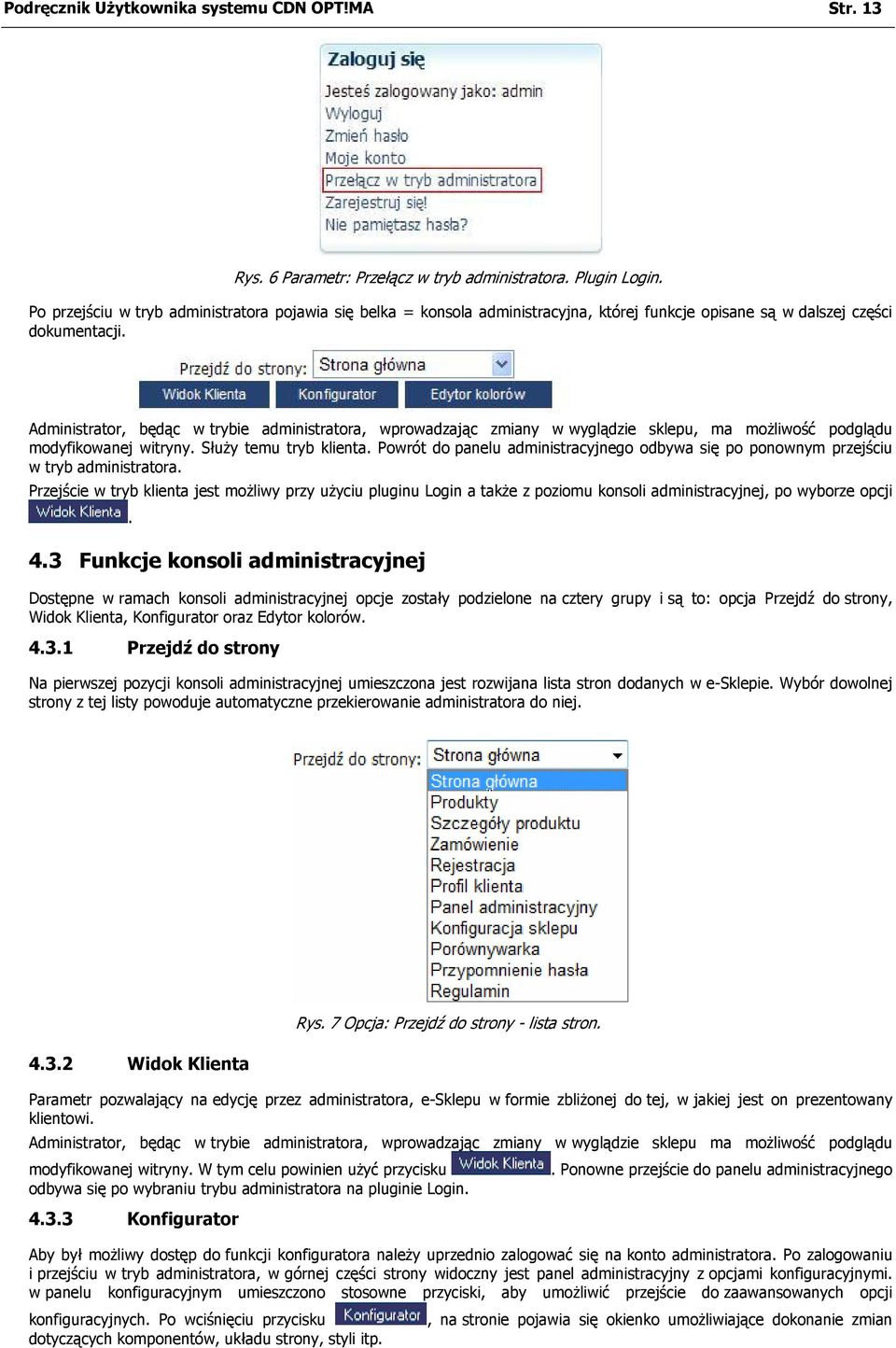 Podręcznik Użytkownika systemu CDN OPT!MA Str. 13

Zaloguj się
Jesteś zalogowany jako: admin
Wyloguj
Zmień hasło
Moje konto
Przełącz w tryb administratora
Zarejestruj się!
Nie pamiętasz hasła?

Rys. 6 Parametr: Przełącz w tryb administratora. Plugin Login.

Po przejściu w tryb administratora pojawia się belka = konsola administracyjna, której funkcje opisane są w dalszej części dokumentacji.

Przejdź do strony: Strona główna
Widok Klienta Konfigurator Edytor kolorów

Administrator, będąc w trybie administratora, wprowadzając zmiany w wyglądzie sklepu, ma możliwość podglądu modyfikowanej witryny. Służy temu tryb klienta. Powrót do panelu administracyjnego odbywa się po ponownym przejściu w tryb administratora.

Przejście w tryb klienta jest możliwy przy użyciu pluginu Login a także z poziomu konsoli administracyjnej, po wyborze opcji Widok Klienta.

4.3 Funkcje konsoli administracyjnej

Dostępne w ramach konsoli administracyjnej opcje zostały podzielone na cztery grupy i są to: opcja Przejdź do strony, Widok Klienta, Konfigurator oraz Edytor kolorów.

4.3.1 Przejdź do strony

Na pierwszej pozycji konsoli administracyjnej umieszczona jest rozwijana lista stron dodanych w e-Sklepie. Wybór dowolnej strony z tej listy powoduje automatyczne przekierowanie administratora do niej.

Przejdź do strony: Strona główna
Strona główna
Produkty
Szczegóły produktu
Zamówienie
Rejestracja
Profil klienta
Panel administracyjny
Konfiguracja sklepu
Porównywarka
Przypomnienie hasła
Regulamin

Rys. 7 Opcja: Przejdź do strony - lista stron.

4.3.2 Widok Klienta

Parametr pozwalający na edycję przez administratora, e-Sklepu w formie zbliżonej do tej, w jakiej jest on prezentowany klientowi.

Administrator, będąc w trybie administratora, wprowadzając zmiany w wyglądzie sklepu ma możliwość podglądu modyfikowanej witryny. W tym celu powinien użyć przycisku Widok Klienta. Ponowne przejście do panelu administracyjnego odbywa się po wybraniu trybu administratora na pluginie Login.

4.3.3 Konfigurator

Aby był możliwy dostęp do funkcji konfiguratora należy uprzednio zalogować się na konto administratora. Po zalogowaniu i przejściu w tryb administratora, w górnej części strony widoczny jest panel administracyjny z opcjami konfiguracyjnymi. w panelu konfiguracyjnym umieszczono stosowne przyciski, aby umożliwić przejście do zaawansowanych opcji konfiguracyjnych. Po wciśnięciu przycisku Konfigurator, na stronie pojawia się okienko umożliwiające dokonanie zmian dotyczących komponentów, układu strony, styli itp.